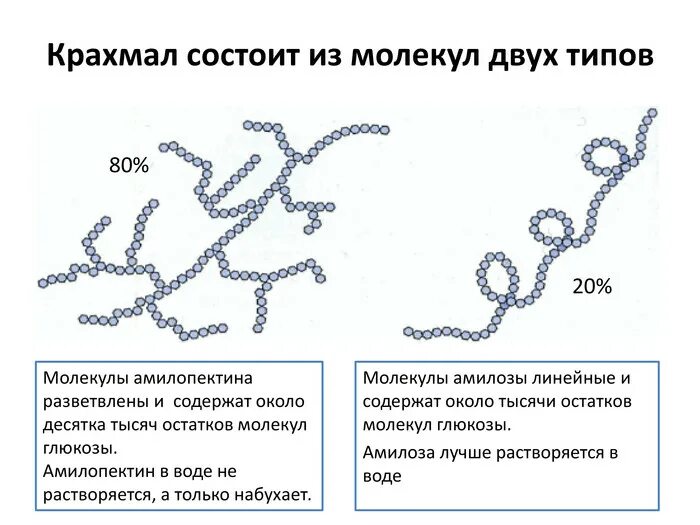 Крахмал состоит из молекул двух типов

80%

20%

Молекулы амилопектина разветвлены и содержат около десятка тысяч остатков молекул глюкозы.

Амилопектин в воде не растворяется, а только набухает.

Молекулы амилозы линейные и содержат около тысячи остатков молекул глюкозы.

Амилоза лучше растворяется в воде